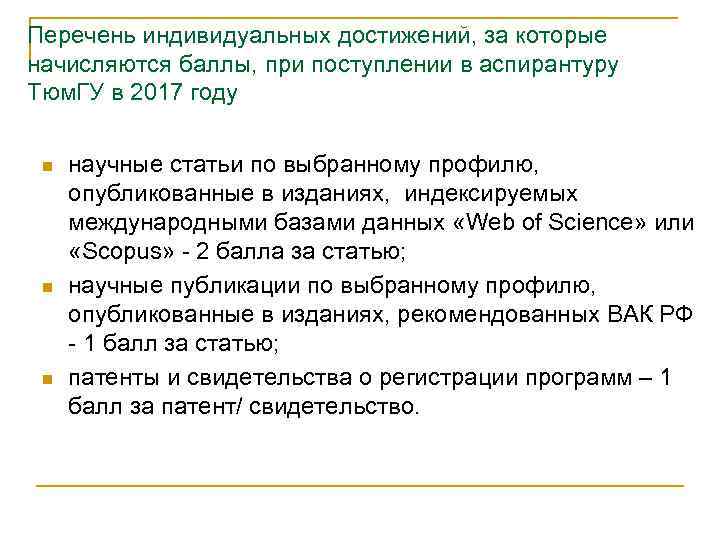 Перечень индивидуальных достижений, за которые начисляются баллы, при поступлении в аспирантуру ТюмГУ в 2017 году

научные статьи по выбранному профилю, опубликованные в изданиях, индексируемых международными базами данных «Web of Science» или «Scopus» - 2 балла за статью;

научные публикации по выбранному профилю, опубликованные в изданиях, рекомендованных ВАК РФ - 1 балл за статью;

патенты и свидетельства о регистрации программ – 1 балл за патент/ свидетельство.